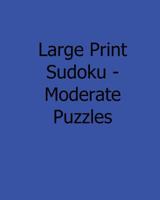 Large Print Sudoku - Moderate Puzzles